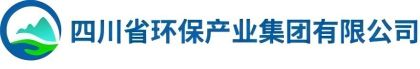 四川省环保产业集团有限公司